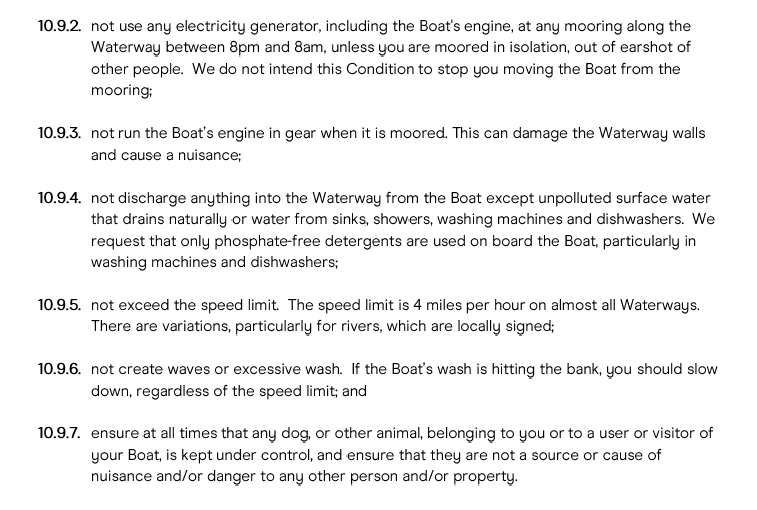 10.9.2. not use any electricity generator, including the Boat's engine, at any mooring along the Waterway between 8pm and 8am, unless you are moored in isolation, out of earshot of other people. We do not intend this Condition to stop you moving the Boat from the mooring;

10.9.3. not run the Boat's engine in gear when it is moored. This can damage the Waterway walls and cause a nuisance;

10.9.4. not discharge anything into the Waterway from the Boat except unpolluted surface water that drains naturally or water from sinks, showers, washing machines and dishwashers. We request that only phosphate-free detergents are used on board the Boat, particularly in washing machines and dishwashers;

10.9.5. not exceed the speed limit. The speed limit is 4 miles per hour on almost all Waterways. There are variations, particularly for rivers, which are locally signed;

10.9.6. not create waves or excessive wash. If the Boat's wash is hitting the bank, you should slow down, regardless of the speed limit; and

10.9.7. ensure at all times that any dog, or other animal, belonging to you or to a user or visitor of your Boat, is kept under control, and ensure that they are not a source or cause of nuisance and/or danger to any other person and/or property.